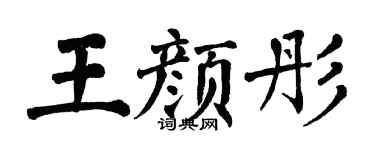 王颜彤

词典网